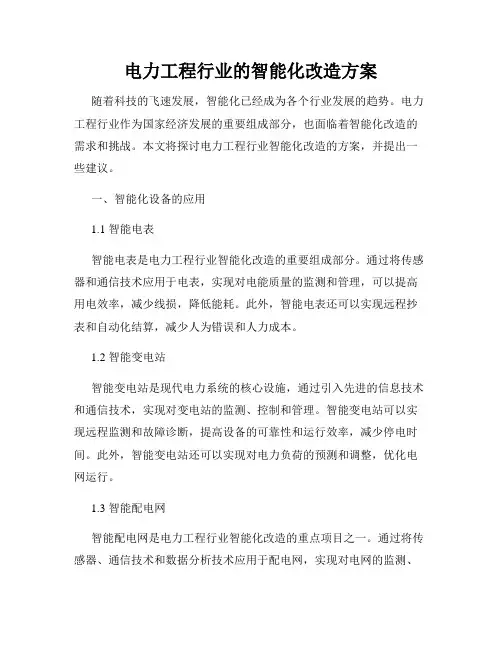 电力工程行业的智能化改造方案

随着科技的飞速发展，智能化已经成为各个行业发展的趋势。电力工程行业作为国家经济发展的重要组成部分，也面临着智能化改造的需求和挑战。本文将探讨电力工程行业智能化改造的方案，并提出一些建议。

一、智能化设备的应用

1.1 智能电表

智能电表是电力工程行业智能化改造的重要组成部分。通过将传感器和通信技术应用于电表，实现对电能质量的监测和管理，可以提高用电效率，减少线损，降低能耗。此外，智能电表还可以实现远程抄表和自动化结算，减少人为错误和人力成本。

1.2 智能变电站

智能变电站是现代电力系统的核心设施，通过引入先进的信息技术和通信技术，实现对变电站的监测、控制和管理。智能变电站可以实现远程监测和故障诊断，提高设备的可靠性和运行效率，减少停电时间。此外，智能变电站还可以实现对电力负荷的预测和调整，优化电网运行。

1.3 智能配电网

智能配电网是电力工程行业智能化改造的重点项目之一。通过将传感器、通信技术和数据分析技术应用于配电网，实现对电网的监测、